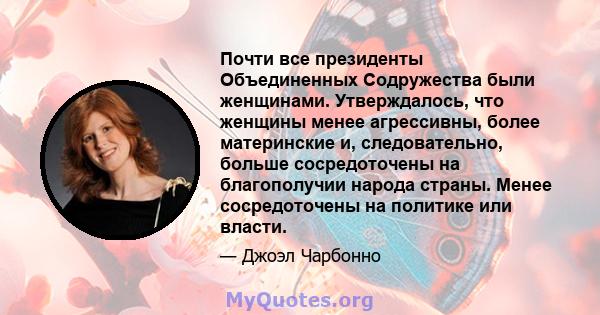 Почти все президенты Объединенных Содружества были женщинами. Утверждалось, что женщины менее агрессивны, более материнские и, следовательно, больше сосредоточены на благополучии народа страны. Менее сосредоточены на политике или власти.

— Джоэл Чарбонно

MyQuotes.org